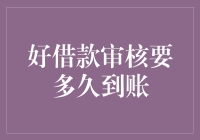 好借款审核要多久到账